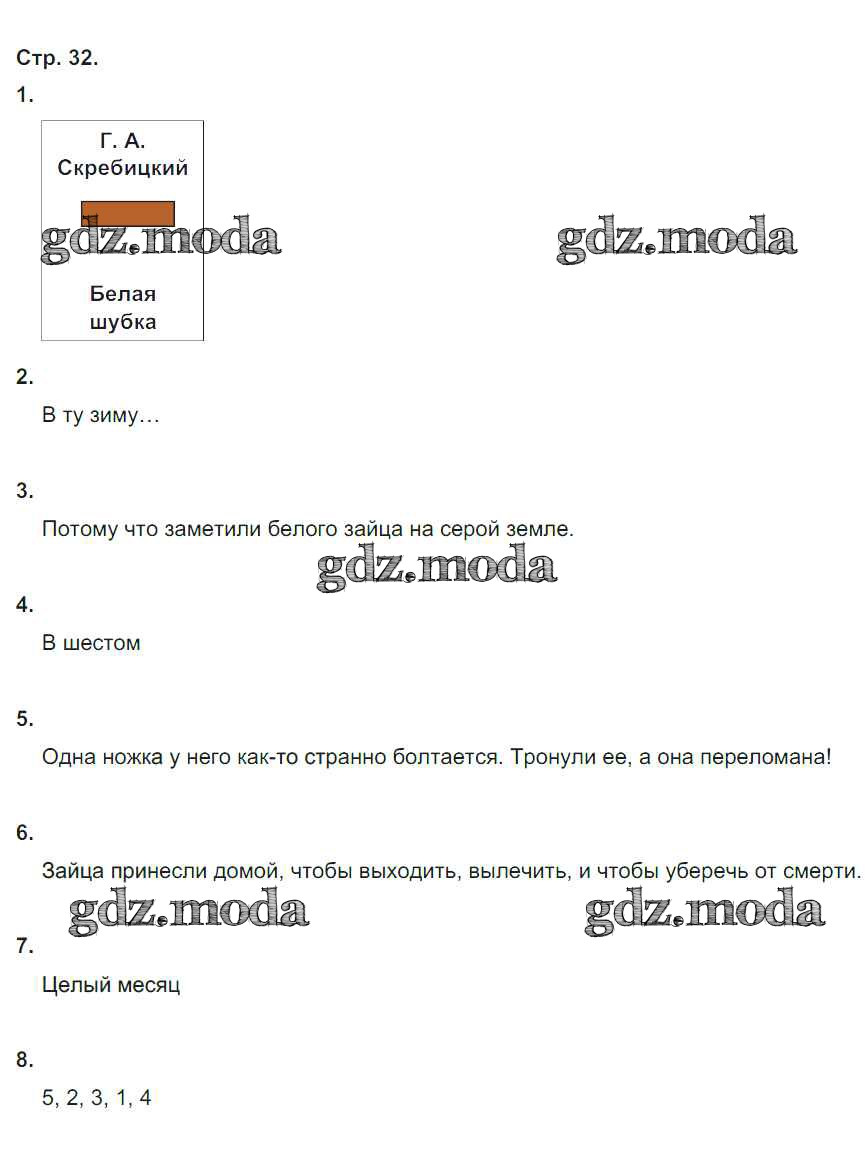 Стр. 32.

1.

Г. А. Скребицкий

gdz.moda

gdz.moda

Белая шубка

2.

В ту зиму…

3.

Потому что заметили белого зайца на серой земле.

gdz.moda

4.

В шестом

5.

Одна ножка у него как-то странно болтается. Тронули ее, а она переломана!

6.

Зайца принесли домой, чтобы выходить, вылечить, и чтобы уберечь от смерти.

gdz.moda

gdz.moda

7.

Целый месяц

8.

5, 2, 3, 1, 4